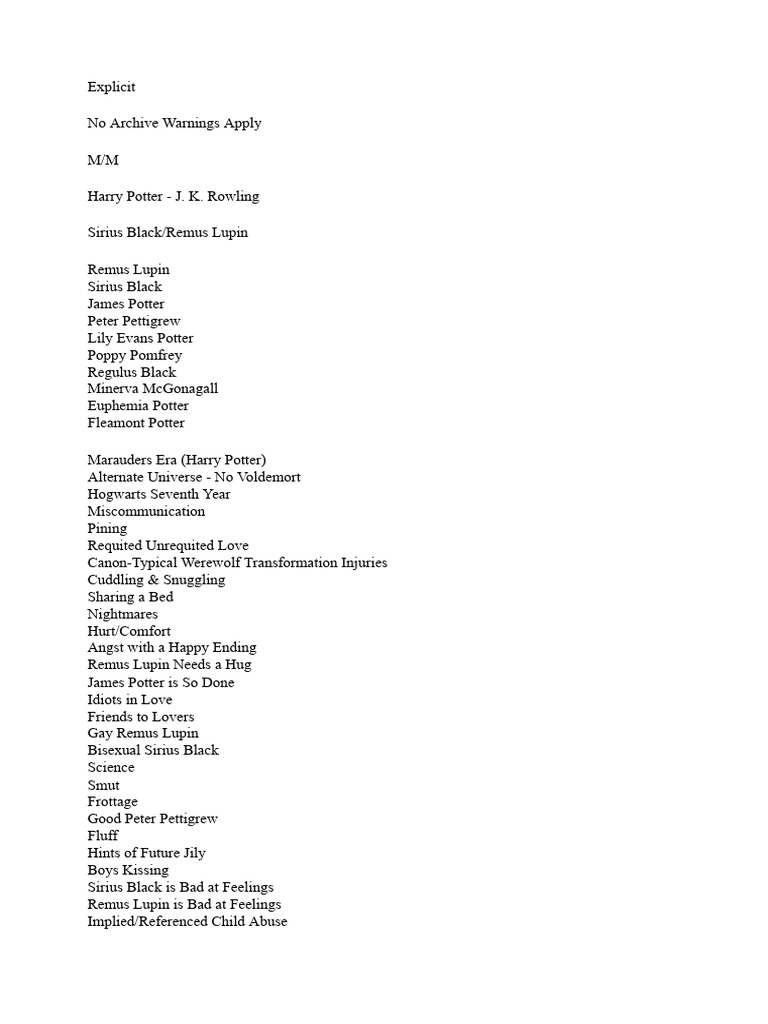 Explicit

No Archive Warnings Apply

M/M

Harry Potter - J. K. Rowling

Sirius Black/Remus Lupin

Remus Lupin
Sirius Black
James Potter
Peter Pettigrew
Lily Evans Potter
Poppy Pomfrey
Regulus Black
Minerva McGonagall
Euphemia Potter
Fleamont Potter

Marauders Era (Harry Potter)
Alternate Universe - No Voldemort
Hogwarts Seventh Year
Miscommunication
Pining
Requited Unrequited Love
Canon-Typical Werewolf Transformation Injuries
Cuddling & Snuggling
Sharing a Bed
Nightmares
Hurt/Comfort
Angst with a Happy Ending
Remus Lupin Needs a Hug
James Potter is So Done
Idiots in Love
Friends to Lovers
Gay Remus Lupin
Bisexual Sirius Black
Science
Smut
Frottage
Good Peter Pettigrew
Fluff
Hints of Future Jily
Boys Kissing
Sirius Black is Bad at Feelings
Remus Lupin is Bad at Feelings
Implied/Referenced Child Abuse